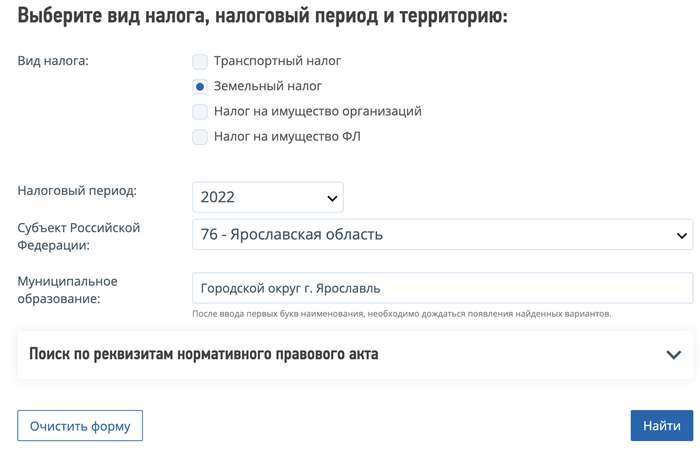 Выберите вид налога, налоговый период и территорию:

Вид налога:

Транспортный налог

Земельный налог

Налог на имущество организаций

Налог на имущество ФЛ

Налоговый период:

2022

Субъект Российской Федерации:

76 - Ярославская область

Муниципальное образование:

Городской округ г. Ярославль

После ввода первых букв наименования, необходимо дождаться появления найденных вариантов.

Поиск по реквизитам нормативного правового акта

Очистить форму

Найти